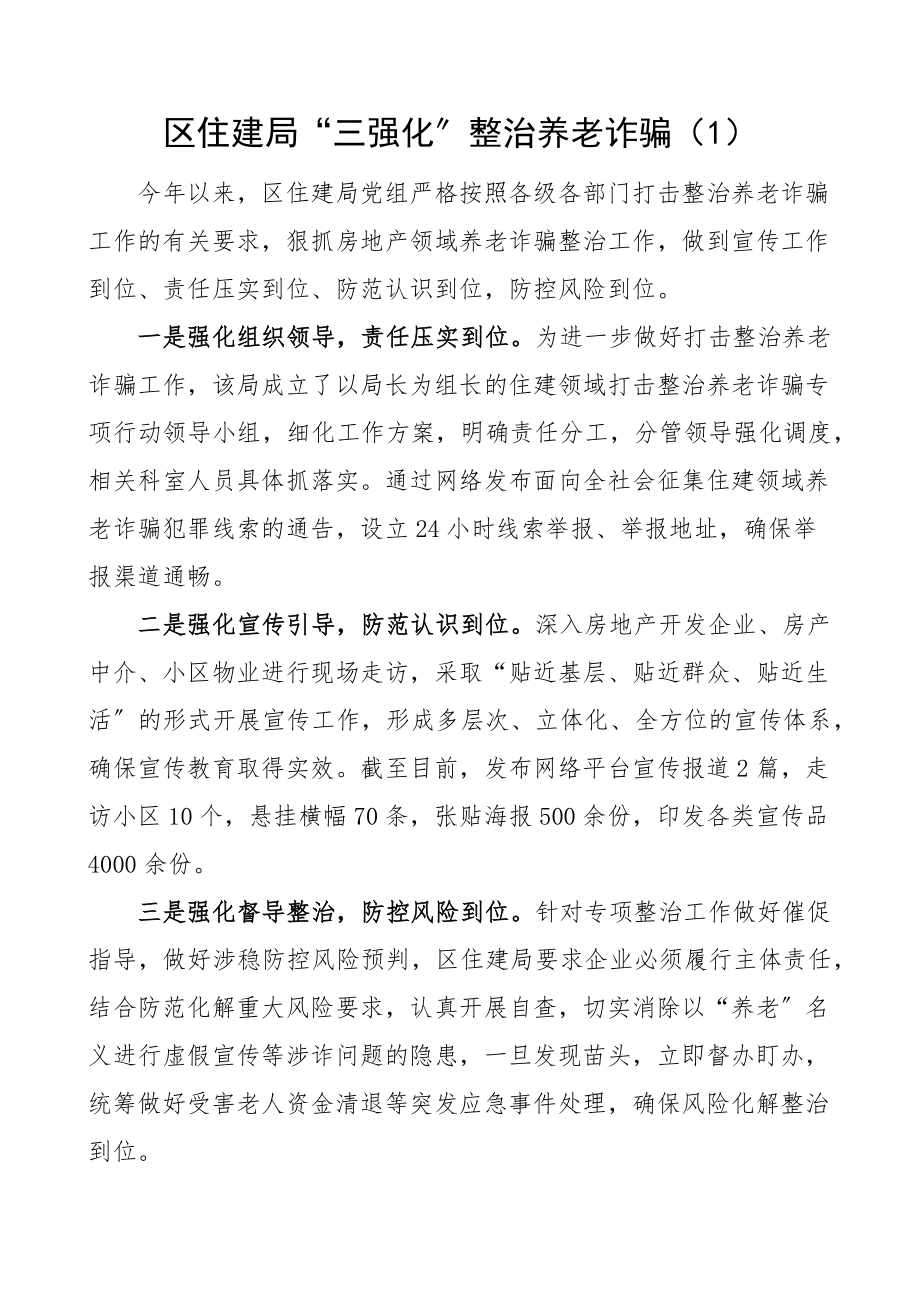 区住建局“三强化”整治养老诈骗（1）

今年以来，区住建局党组严格按照各级各部门打击整治养老诈骗工作的有关要求，狠抓房地产领域养老诈骗整治工作，做到宣传工作到位、责任压实到位、防范认识到位，防控风险到位。

一是强化组织领导，责任压实到位。为进一步做好打击整治养老诈骗工作，该局成立了以局长为组长的住建领域打击整治养老诈骗专项行动领导小组，细化工作方案，明确责任分工，分管领导强化调度，相关科室人员具体抓落实。通过网络发布面向全社会征集住建领域养老诈骗犯罪线索的通告，设立24小时线索举报、举报地址，确保举报渠道通畅。

二是强化宣传引导，防范认识到位。深入房地产开发企业、房产中介、小区物业进行现场走访，采取“贴近基层、贴近群众、贴近生活”的形式开展宣传工作，形成多层次、立体化、全方位的宣传体系，确保宣传教育取得实效。截至目前，发布网络平台宣传报道2篇，走访小区10个，悬挂横幅70条，张贴海报500余份，印发各类宣传品4000余份。

三是强化督导整治，防控风险到位。针对专项整治工作做好催促指导，做好涉稳防控风险预判，区住建局要求企业必须履行主体责任，结合防范化解重大风险要求，认真开展自查，切实消除以“养老”名义进行虚假宣传等涉诈问题的隐患，一旦发现苗头，立即督办盯办，统筹做好受害老人资金清退等突发应急事件处理，确保风险化解整治到位。